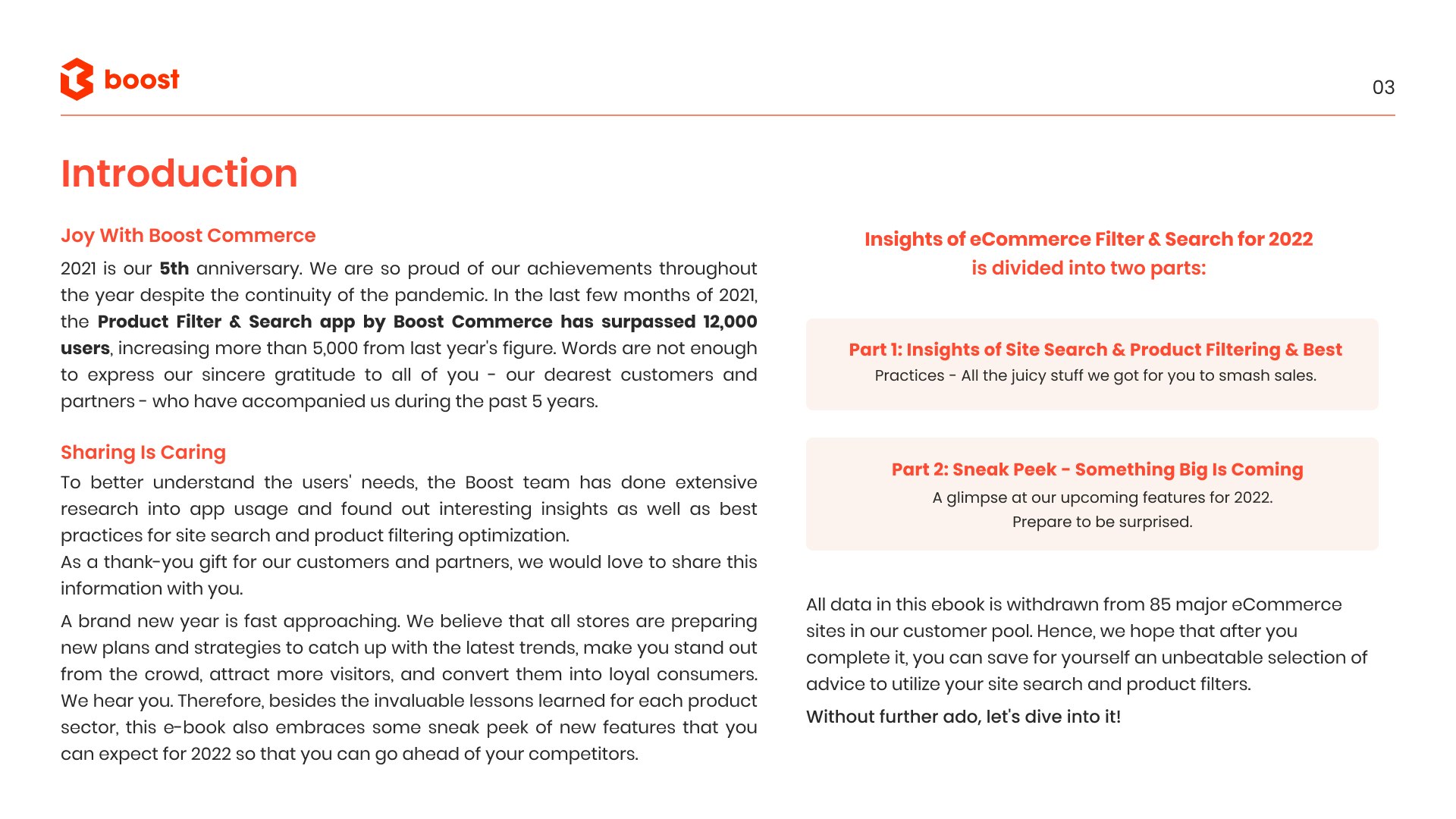 boost

03

Introduction

Joy With Boost Commerce

2021 is our 5th anniversary. We are so proud of our achievements throughout the year despite the continuity of the pandemic. In the last few months of 2021, the Product Filter & Search app by Boost Commerce has surpassed 12,000 users, increasing more than 5,000 from last year's figure. Words are not enough to express our sincere gratitude to all of you - our dearest customers and partners - who have accompanied us during the past 5 years.

Sharing Is Caring

To better understand the users' needs, the Boost team has done extensive research into app usage and found out interesting insights as well as best practices for site search and product filtering optimization.
As a thank-you gift for our customers and partners, we would love to share this information with you.

A brand new year is fast approaching. We believe that all stores are preparing new plans and strategies to catch up with the latest trends, make you stand out from the crowd, attract more visitors, and convert them into loyal consumers. We hear you. Therefore, besides the invaluable lessons learned for each product sector, this e-book also embraces some sneak peek of new features that you can expect for 2022 so that you can go ahead of your competitors.

Insights of eCommerce Filter & Search for 2022 is divided into two parts:

Part 1: Insights of Site Search & Product Filtering & Best Practices - All the juicy stuff we got for you to smash sales.

Part 2: Sneak Peek - Something Big Is Coming
A glimpse at our upcoming features for 2022.
Prepare to be surprised.

All data in this ebook is withdrawn from 85 major eCommerce sites in our customer pool. Hence, we hope that after you complete it, you can save for yourself an unbeatable selection of advice to utilize your site search and product filters.

Without further ado, let's dive into it!